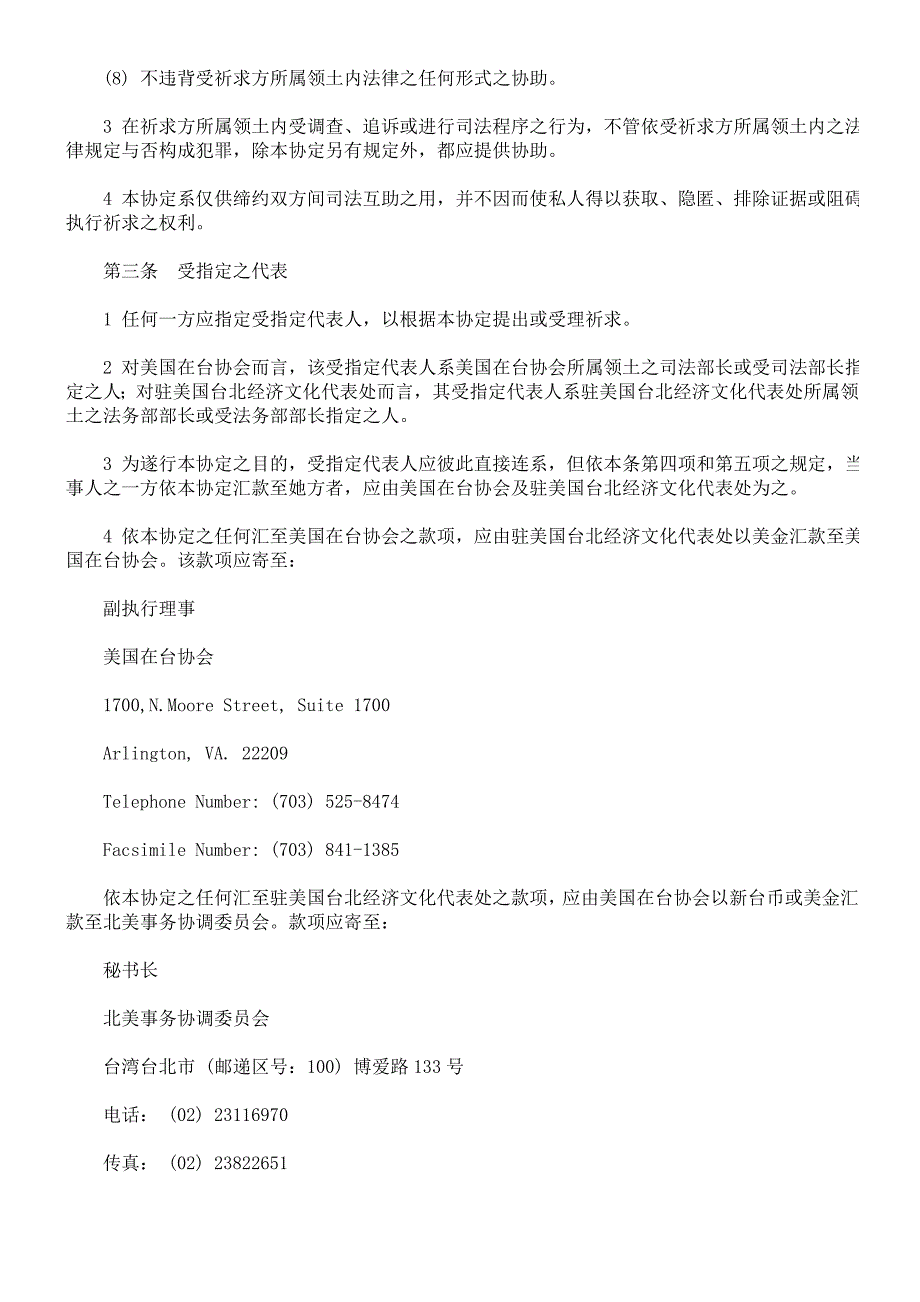 (8) 不违背受祈求方所属领土内法律之任何形式之协助。

3 在祈求方所属领土内受调查、追诉或进行司法程序之行为，不管依受祈求方所属领土内之法律规定与否构成犯罪，除本协定另有规定外，都应提供协助。

4 本协定系仅供缔约双方间司法互助之用，并不因而使私人得以获取、隐匿、排除证据或阻碍执行祈求之权利。

第三条　受指定之代表

1 任何一方应指定受指定代表人，以根据本协定提出或受理祈求。

2 对美国在台协会而言，该受指定代表人系美国在台协会所属领土之司法部长或受司法部长指定之人；对驻美国台北经济文化代表处而言，其受指定代表人系驻美国台北经济文化代表处所属领土之法务部部长或受法务部部长指定之人。

3 为遂行本协定之目的，受指定代表人应彼此直接连系，但依本条第四项和第五项之规定，当事人之一方依本协定汇款至她方者，应由美国在台协会及驻美国台北经济文化代表处为之。

4 依本协定之任何汇至美国在台协会之款项，应由驻美国台北经济文化代表处以美金汇款至美国在台协会。该款项应寄至：

副执行理事

美国在台协会

1700,N.Moore Street, Suite 1700

Arlington, VA. 22209

Telephone Number: (703) 525-8474

Facsimile Number: (703) 841-1385

依本协定之任何汇至驻美国台北经济文化代表处之款项，应由美国在台协会以新台币或美金汇款至北美事务协调委员会。款项应寄至：

秘书长

北美事务协调委员会

台湾台北市 (邮递区号：100) 博爱路 133 号

电话： (02) 23116970

传真： (02) 23822651